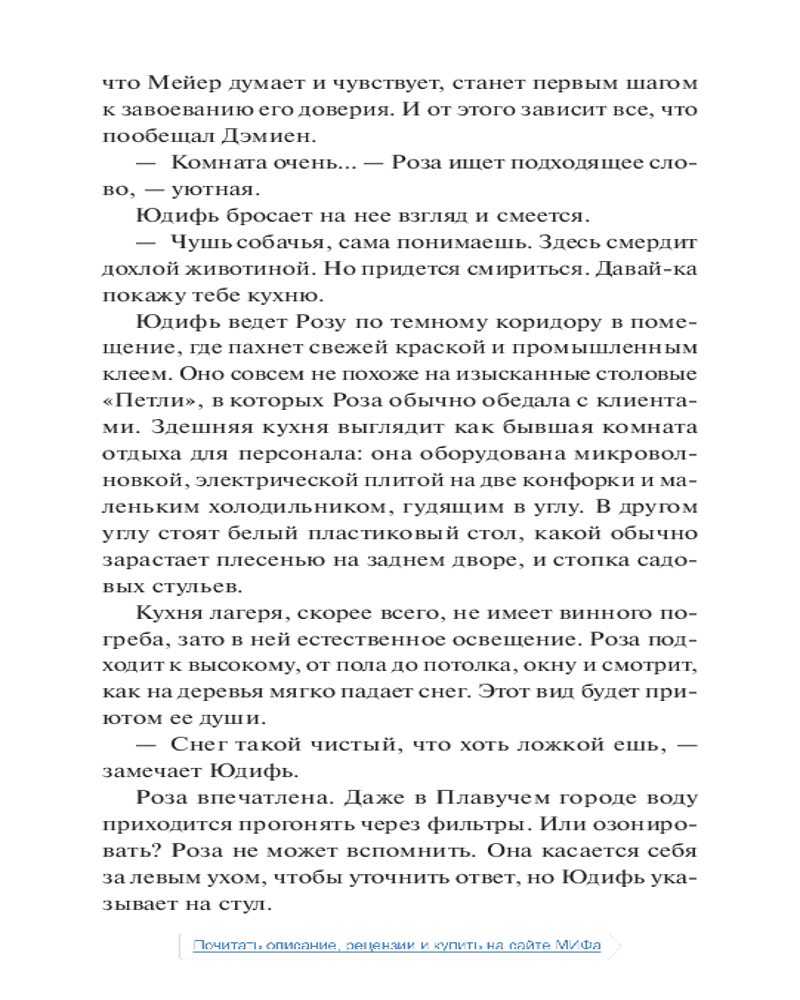 что Мейер думает и чувствует, станет первым шагом к завоеванию его доверия. И от этого зависит все, что пообещал Дэмиен.

— Комната очень... — Роза ищет подходящее слово, — уютная.

Юдифь бросает на нее взгляд и смеется.

— Чушь собачья, сама понимаешь. Здесь смердит дохлой животиной. Но придется смириться. Давай-ка покажу тебе кухню.

Юдифь ведет Розу по темному коридору в помещение, где пахнет свежей краской и промышленным клеем. Оно совсем не похоже на изысканные столовые «Петли», в которых Роза обычно обедала с клиентами. Здешняя кухня выглядит как бывшая комната отдыха для персонала: она оборудована микроволновкой, электрической плитой на две конфорки и маленьким холодильником, гудящим в углу. В другом углу стоят белый пластиковый стол, какой обычно зарастает плесенью на заднем дворе, и стопка садовых стульев.

Кухня лагеря, скорее всего, не имеет винного погреба, зато в ней естественное освещение. Роза подходит к высокому, от пола до потолка, окну и смотрит, как на деревья мягко падает снег. Этот вид будет приютом ее души.

— Снег такой чистый, что хоть ложкой ешь, — замечает Юдифь.

Роза впечатлена. Даже в Плавучем городе воду приходится прогонять через фильтры. Или озонировать? Роза не может вспомнить. Она касается себя за левым ухом, чтобы уточнить ответ, но Юдифь указывает на стул.

Почитать описание, рецензии и купить на сайте МИФа